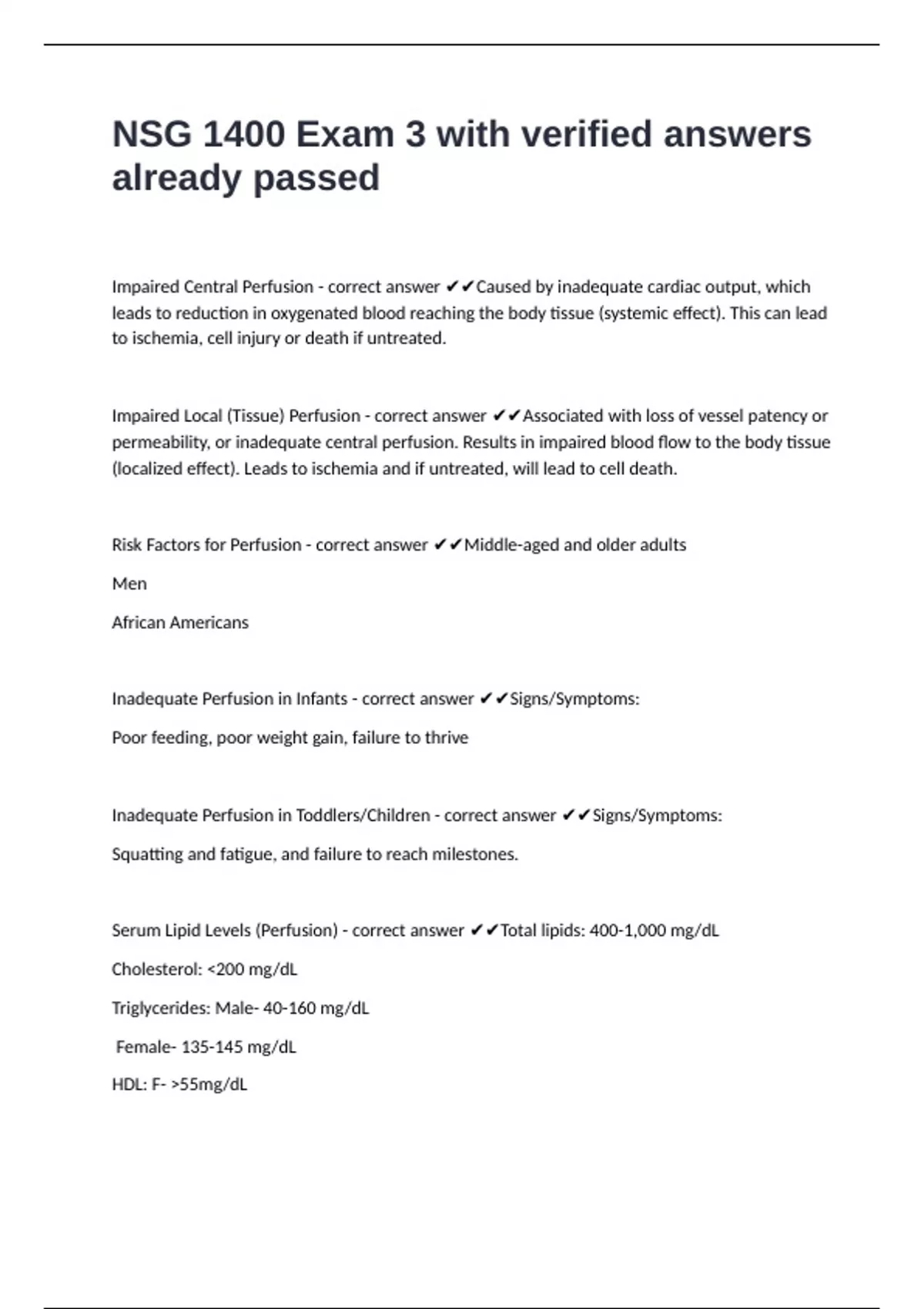 NSG 1400 Exam 3 with verified answers already passed

Impaired Central Perfusion - correct answer ✔✔Caused by inadequate cardiac output, which leads to reduction in oxygenated blood reaching the body tissue (systemic effect). This can lead to ischemia, cell injury or death if untreated.

Impaired Local (Tissue) Perfusion - correct answer ✔✔Associated with loss of vessel patency or permeability, or inadequate central perfusion. Results in impaired blood flow to the body tissue (localized effect). Leads to ischemia and if untreated, will lead to cell death.

Risk Factors for Perfusion - correct answer ✔✔Middle-aged and older adults

Men

African Americans

Inadequate Perfusion in Infants - correct answer ✔✔Signs/Symptoms:

Poor feeding, poor weight gain, failure to thrive

Inadequate Perfusion in Toddlers/Children - correct answer ✔✔Signs/Symptoms:

Squatting and fatigue, and failure to reach milestones.

Serum Lipid Levels (Perfusion) - correct answer ✔✔Total lipids: 400-1,000 mg/dL

Cholesterol: <200 mg/dL

Triglycerides: Male- 40-160 mg/dL

Female- 135-145 mg/dL

HDL: F- >55mg/dL